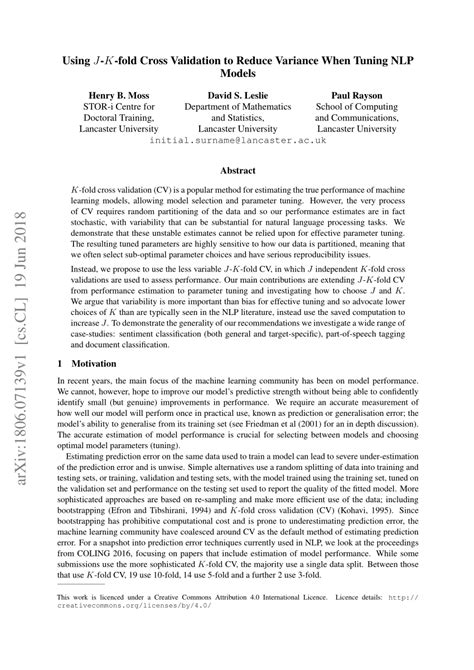 arXiv:1806.07139v1 [cs.CL] 19 Jun 2018

Using $J$-$K$-fold Cross Validation to Reduce Variance When Tuning NLP Models

Henry B. Moss
STOR-i Centre for Doctoral Training, Lancaster University

David S. Leslie
Department of Mathematics and Statistics, Lancaster University

Paul Rayson
School of Computing and Communications, Lancaster University

initial.surname@lancaster.ac.uk

Abstract

$K$-fold cross validation (CV) is a popular method for estimating the true performance of machine learning models, allowing model selection and parameter tuning. However, the very process of CV requires random partitioning of the data and so our performance estimates are in fact stochastic, with variability that can be substantial for natural language processing tasks. We demonstrate that these unstable estimates cannot be relied upon for effective parameter tuning. The resulting tuned parameters are highly sensitive to how our data is partitioned, meaning that we often select sub-optimal parameter choices and have serious reproducibility issues.

Instead, we propose to use the less variable $J$-$K$-fold CV, in which $J$ independent $K$-fold cross validations are used to assess performance. Our main contributions are extending $J$-$K$-fold CV from performance estimation to parameter tuning and investigating how to choose $J$ and $K$. We argue that variability is more important than bias for effective tuning and so advocate lower choices of $K$ than are typically seen in the NLP literature, instead use the saved computation to increase $J$. To demonstrate the generality of our recommendations we investigate a wide range of case-studies: sentiment classification (both general and target-specific), part-of-speech tagging and document classification.

1 Motivation

In recent years, the main focus of the machine learning community has been on model performance. We cannot, however, hope to improve our model's predictive strength without being able to confidently identify small (but genuine) improvements in performance. We require an accurate measurement of how well our model will perform once in practical use, known as prediction or generalisation error; the model's ability to generalise from its training set (see Friedman et al (2001) for an in depth discussion). The accurate estimation of model performance is crucial for selecting between models and choosing optimal model parameters (tuning).

Estimating prediction error on the same data used to train a model can lead to severe under-estimation of the prediction error and is unwise. Simple alternatives use a random splitting of data into training and testing sets, or training, validation and testing sets, with the model trained using the training set, tuned on the validation set and performance on the testing set used to report the quality of the fitted model. More sophisticated approaches are based on re-sampling and make more efficient use of the data; including bootstrapping (Efron and Tibshirani, 1994) and $K$-fold cross validation (CV) (Kohavi, 1995). Since bootstrapping has prohibitive computational cost and is prone to underestimating prediction error, the machine learning community have coalesced around CV as the default method of estimating prediction error. For a snapshot into prediction error techniques currently used in NLP, we look at the proceedings from COLING 2016, focusing on papers that include estimation of model performance. While some submissions use the more sophisticated $K$-fold CV, the majority use a single data split. Between those that use $K$-fold CV, 19 use 10-fold, 14 use 5-fold and a further 2 use 3-fold.

This work is licenced under a Creative Commons Attribution 4.0 International Licence. Licence details: http://creativecommons.org/licenses/by/4.0/